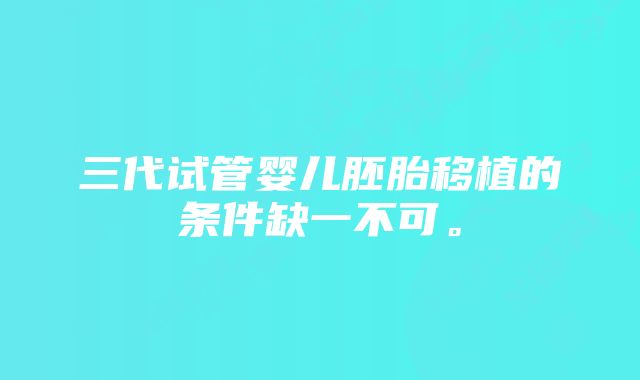 三代试管婴儿胚胎移植的条件缺一不可。